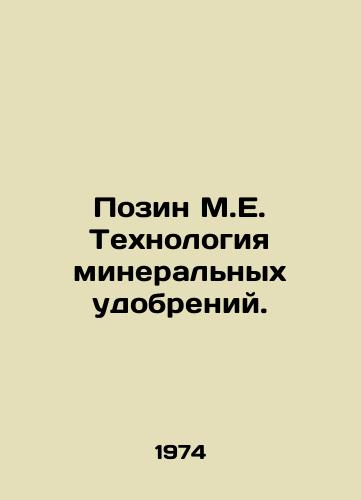 Позин М.Е. Технология минеральных удобрений.

1974